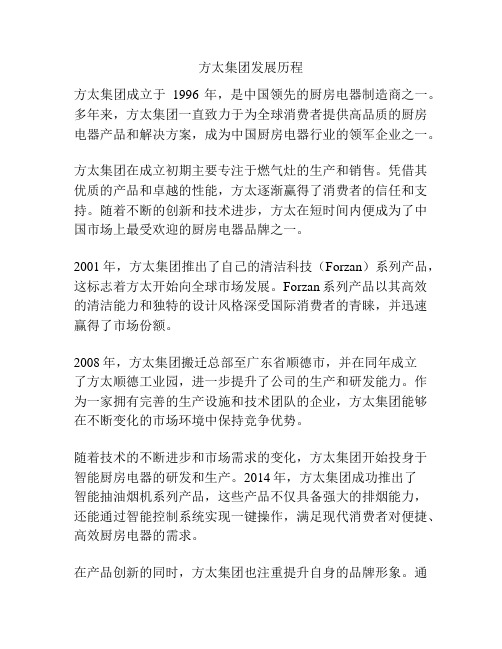 方太集团发展历程

方太集团成立于 1996 年，是中国领先的厨房电器制造商之一。多年来，方太集团一直致力于为全球消费者提供高品质的厨房电器产品和解决方案，成为中国厨房电器行业的领军企业之一。

方太集团在成立初期主要专注于燃气灶的生产和销售。凭借其优质的产品和卓越的性能，方太逐渐赢得了消费者的信任和支持。随着不断的创新和技术进步，方太在短时间内便成为了中国市场上最受欢迎的厨房电器品牌之一。

2001 年，方太集团推出了自己的清洁科技（Forzan）系列产品，这标志着方太开始向全球市场发展。Forzan 系列产品以其高效的清洁能力和独特的设计风格深受国际消费者的青睐，并迅速赢得了市场份额。

2008 年，方太集团搬迁总部至广东省顺德市，并在同年成立了方太顺德工业园，进一步提升了公司的生产和研发能力。作为一家拥有完善的生产设施和技术团队的企业，方太集团能够在不断变化的市场环境中保持竞争优势。

随着技术的不断进步和市场需求的变化，方太集团开始投身于智能厨房电器的研发和生产。2014 年，方太集团成功推出了智能抽油烟机系列产品，这些产品不仅具备强大的排烟能力，还能通过智能控制系统实现一键操作，满足现代消费者对便捷、高效厨房电器的需求。

在产品创新的同时，方太集团也注重提升自身的品牌形象。通